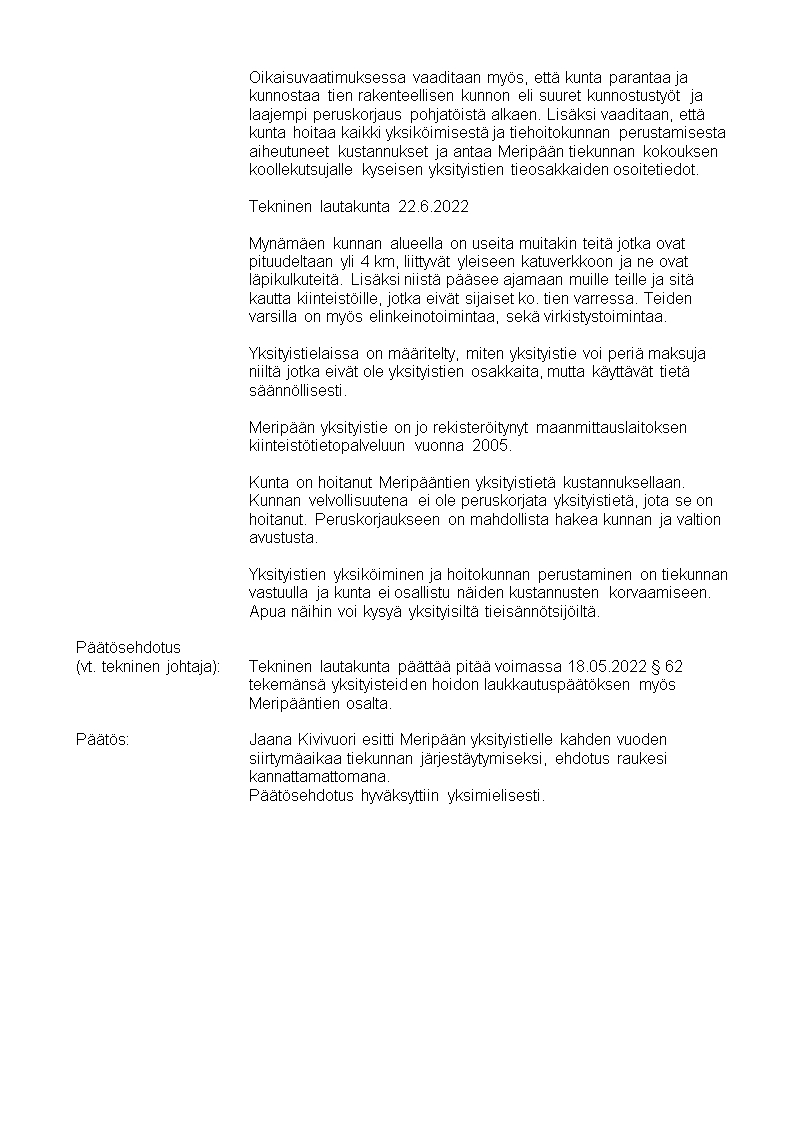 Oikaisuvaatimuksessa vaaditaan myös, että kunta parantaa ja kunnostaa tien rakenteellisen kunnon eli suuret kunnostustyöt ja laajempi peruskorjaus pohjatöistä alkaen. Lisäksi vaaditaan, että kunta hoitaa kaikki yksiköimisestä ja tiehoitokunnan perustamisesta aiheutuneet kustannukset ja antaa Meripään tiekunnan kokouksen koollekutsujalle kyseisen yksityistien tieosakkaiden osoitetiedot.

Tekninen lautakunta 22.6.2022

Mynämäen kunnan alueella on useita muitakin teitä jotka ovat pituudeltaan yli 4 km, liittyvät yleiseen katuverkkoon ja ne ovat läpikulkuteitä. Lisäksi niistä pääsee ajamaan muille teille ja sitä kautta kiinteistöille, jotka eivät sijaiset ko. tien varressa. Teiden varsilla on myös elinkeinotoimintaa, sekä virkistystoimintaa.

Yksityistielaissa on määritelty, miten yksityistie voi periä maksuja niiltä jotka eivät ole yksityistien osakkaita, mutta käyttävät tietä säännöllisesti.

Meripään yksityistie on jo rekisteröitynyt maanmittauslaitoksen kiinteistötietopalveluun vuonna 2005.

Kunta on hoitanut Meripääntien yksityistietä kustannuksellaan. Kunnan velvollisuutena ei ole peruskorjata yksityistietä, jota se on hoitanut. Peruskorjaukseen on mahdollista hakea kunnan ja valtion avustusta.

Yksityistien yksiköiminen ja hoitokunnan perustaminen on tiekunnan vastuulla ja kunta ei osallistu näiden kustannusten korvaamiseen. Apua näihin voi kysyä yksityisiltä tieisännötsijöiltä.

Päätösehdotus
(vt. tekninen johtaja): Tekninen lautakunta päättää pitää voimassa 18.05.2022 § 62 tekemänsä yksityisteiden hoidon laukkautuspäätöksen myös Meripääntien osalta.

Päätös: Jaana Kivivuori esitti Meripään yksityistielle kahden vuoden siirtymäaikaa tiekunnan järjestäytymiseksi, ehdotus raukesi kannattamattomana.
Päätösehdotus hyväksyttiin yksimielisesti.